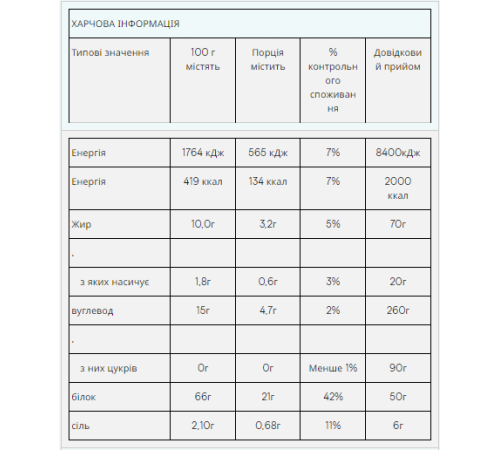 ХАРЧОВА ІНФОРМАЦІЯ

| Типові значення | 100 г містять | Порція містить | % контрольного споживання | Довідковий прийом |
|---|---|---|---|---|
| Енергія | 1764 кДж | 565 кДж | 7% | 8400кДж |
| Енергія | 419 ккал | 134 ккал | 7% | 2000 ккал |
| Жир | 10,0г | 3,2г | 5% | 70г |
| . | | | | |
| з яких насичує | 1,8г | 0,6г | 3% | 20г |
| вуглевод | 15г | 4,7г | 2% | 260г |
| . | | | | |
| з них цукрів | 0г | 0г | Менше 1% | 90г |
| білок | 66г | 21г | 42% | 50г |
| сіль | 2,10г | 0,68г | 11% | 6г |